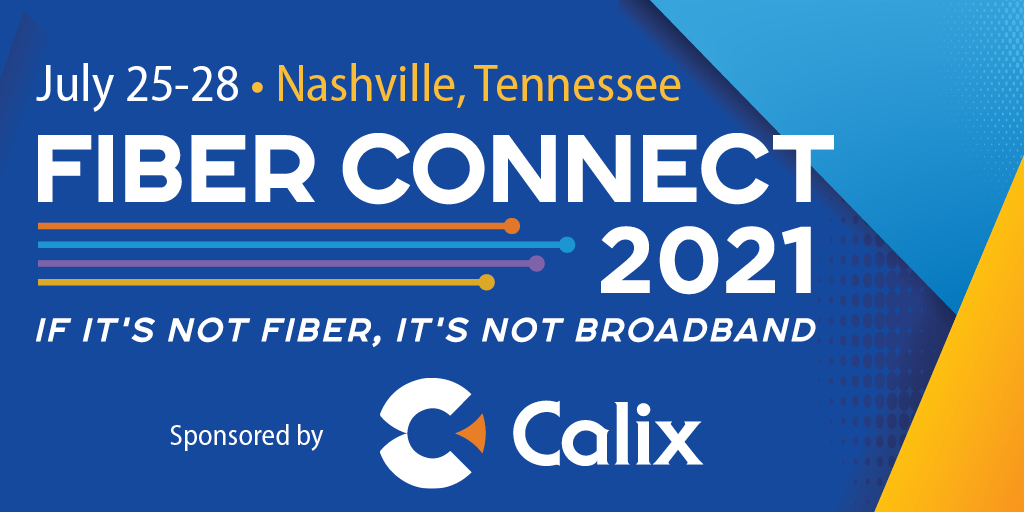 July 25-28 • Nashville, Tennessee

FIBER CONNECT 2021

IF IT'S NOT FIBER, IT'S NOT BROADBAND

Sponsored by Calix